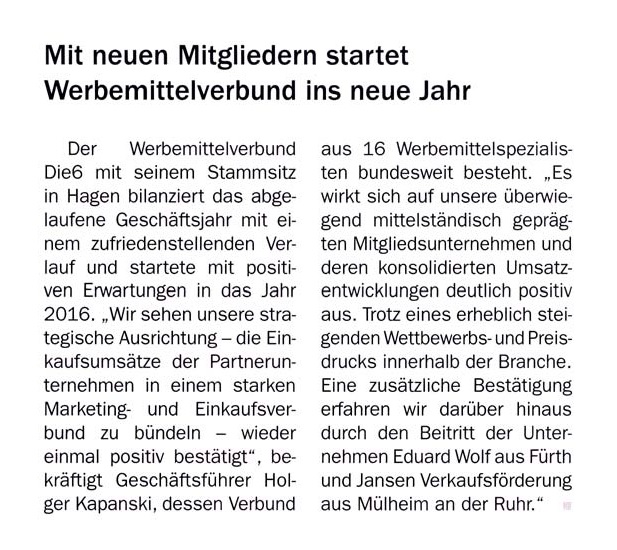 Mit neuen Mitgliedern startet Werbemittelverbund ins neue Jahr

Der Werbemittelverbund Die6 mit seinem Stammsitz in Hagen bilanziert das abgelaufene Geschäftsjahr mit einem zufriedenstellenden Verlauf und startete mit positiven Erwartungen in das Jahr 2016. „Wir sehen unsere strategische Ausrichtung – die Einkaufsumsätze der Partnerunternehmen in einem starken Marketing- und Einkaufsverbund zu bündeln – wieder einmal positiv bestätigt“, bekräftigt Geschäftsführer Holger Kapanski, dessen Verbund aus 16 Werbemittelspezialisten bundesweit besteht. „Es wirkt sich auf unsere überwiegend mittelständisch geprägten Mitgliedsunternehmen und deren konsolidierten Umsatzentwicklungen deutlich positiv aus. Trotz eines erheblich steigenden Wettbewerbs- und Preisdrucks innerhalb der Branche. Eine zusätzliche Bestätigung erfahren wir darüber hinaus durch den Beitritt der Unternehmen Eduard Wolf aus Fürth und Jansen Verkaufsförderung aus Mülheim an der Ruhr.“